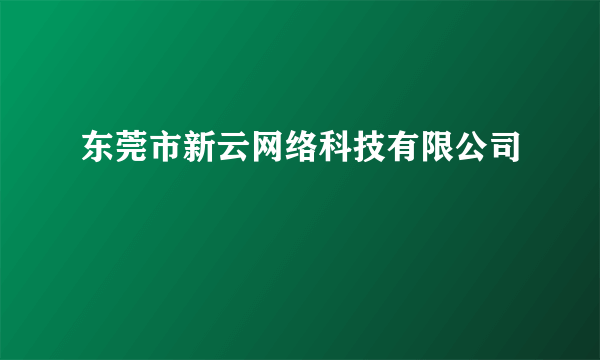 东莞市新云网络科技有限公司